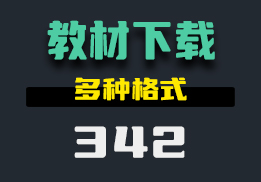 教材下载

多种格式

342